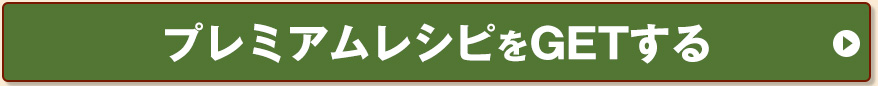 プレミアムレシピをGETする